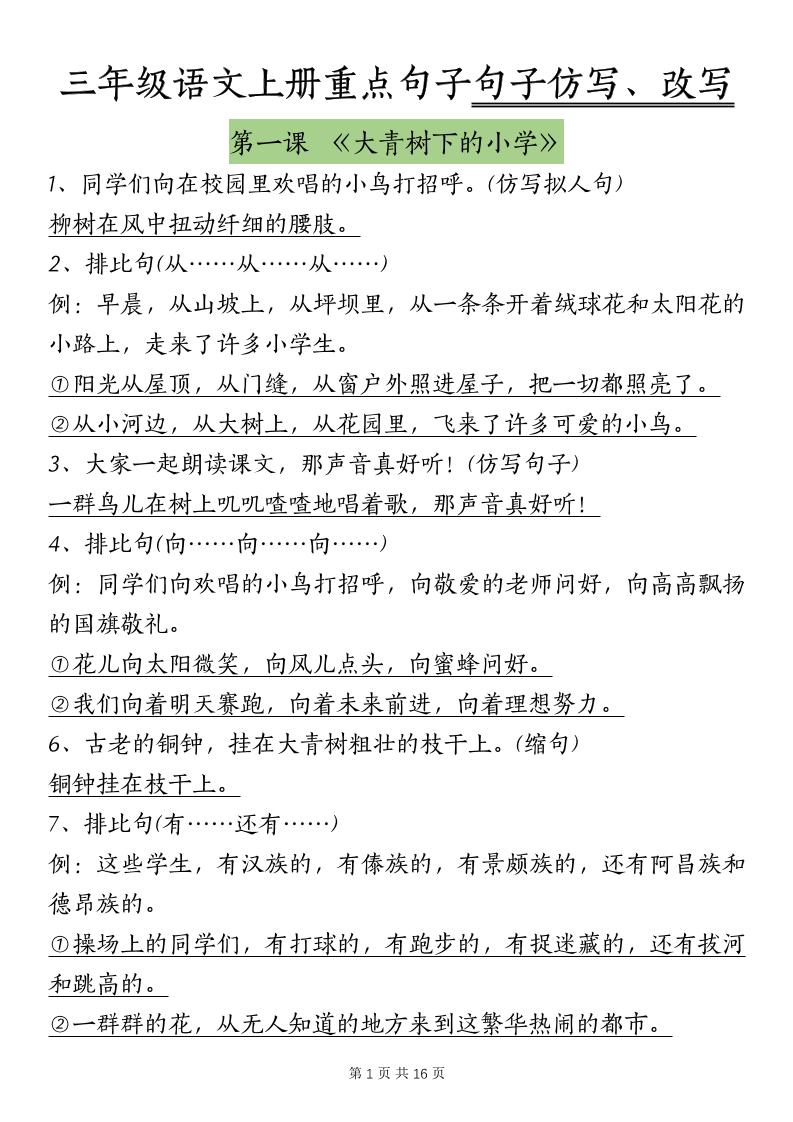 三年级语文上册重点句子句子仿写、改写

第一课 《大青树下的小学》

1、同学们向在校园里欢唱的小鸟打招呼。(仿写拟人句)

柳树在风中扭动纤细的腰肢。

2、排比句(从……从……从……)

例：早晨，从山坡上，从坪坝里，从一条条开着绒球花和太阳花的小路上，走来了许多小学生。

①阳光从屋顶，从门缝，从窗户外照进屋子，把一切都照亮了。

②从小河边，从大树上，从花园里，飞来了许多可爱的小鸟。

3、大家一起朗读课文，那声音真好听！(仿写句子)

一群鸟儿在树上叽叽喳喳地唱着歌，那声音真好听！

4、排比句(向……向……向……)

例：同学们向欢唱的小鸟打招呼，向敬爱的老师问好，向高高飘扬的国旗敬礼。

①花儿向太阳微笑，向风儿点头，向蜜蜂问好。

②我们向着明天赛跑，向着未来前进，向着理想努力。

6、古老的铜钟，挂在大青树粗壮的枝干上。(缩句)

铜钟挂在枝干上。

7、排比句(有……还有……)

例：这些学生，有汉族的，有傣族的，有景颇族的，还有阿昌族和德昂族的。

①操场上的同学们，有打球的，有跑步的，有捉迷藏的，还有拔河和跳高的。

②一群群的花，从无人知道的地方来到这繁华热闹的都市。

第 1 页 共 16 页